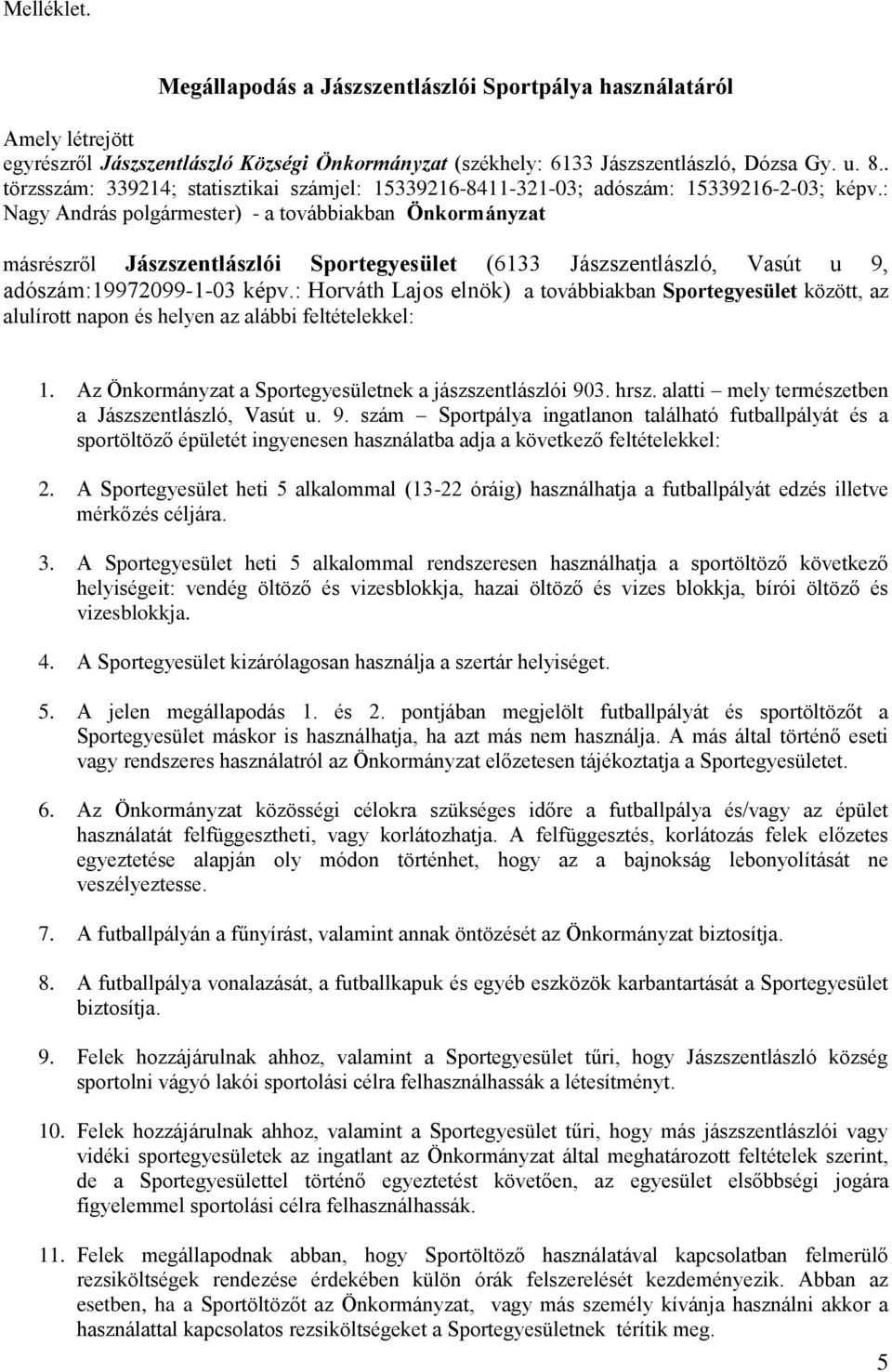 Melléklet.

Megállapodás a Jászszentlászlói Sportpálya használatáról

Amely létrejött
egyrészről Jászszentlászló Községi Önkormányzat (székhely: 6133 Jászszentlászló, Dózsa Gy. u. 8.. törzsszám: 339214; statisztikai számjel: 15339216-8411-321-03; adószám: 15339216-2-03; képv.: Nagy András polgármester) - a továbbiakban Önkormányzat

másrészről Jászszentlászlói Sportegyesület (6133 Jászszentlászló, Vasút u 9, adószám:19972099-1-03 képv.: Horváth Lajos elnök) a továbbiakban Sportegyesület között, az alulírott napon és helyen az alábbi feltételekkel:

1. Az Önkormányzat a Sportegyesületnek a jászszentlászlói 903. hrsz. alatti – mely természetben a Jászszentlászló, Vasút u. 9. szám – Sportpálya ingatlanon található futballpályát és a sportöltöző épületét ingyenesen használatba adja a következő feltételekkel:

2. A Sportegyesület heti 5 alkalommal (13-22 óráig) használhatja a futballpályát edzés illetve mérkőzés céljára.

3. A Sportegyesület heti 5 alkalommal rendszeresen használhatja a sportöltöző következő helyiségeit: vendég öltöző és vizesblokkja, hazai öltöző és vizes blokkja, bírói öltöző és vizesblokkja.

4. A Sportegyesület kizárólagosan használja a szertár helyiséget.

5. A jelen megállapodás 1. és 2. pontjában megjelölt futballpályát és sportöltözőt a Sportegyesület máskor is használhatja, ha azt más nem használja. A más által történő eseti vagy rendszeres használatról az Önkormányzat előzetesen tájékoztatja a Sportegyesületet.

6. Az Önkormányzat közösségi célokra szükséges időre a futballpálya és/vagy az épület használatát felfüggesztheti, vagy korlátozhatja. A felfüggesztés, korlátozás felek előzetes egyeztetése alapján oly módon történhet, hogy az a bajnokság lebonyolítását ne veszélyeztesse.

7. A futballpályán a fűnyírást, valamint annak öntözését az Önkormányzat biztosítja.

8. A futballpálya vonalazását, a futballkapuk és egyéb eszközök karbantartását a Sportegyesület biztosítja.

9. Felek hozzájárulnak ahhoz, valamint a Sportegyesület tűri, hogy Jászszentlászló község sportolni vágyó lakói sportolási célra felhasználhassák a létesítményt.

10. Felek hozzájárulnak ahhoz, valamint a Sportegyesület tűri, hogy más jászszentlászlói vagy vidéki sportegyesületek az ingatlant az Önkormányzat által meghatározott feltételek szerint, de a Sportegyesülettel történő egyeztetést követően, az egyesület elsőbbségi jogára figyelemmel sportolási célra felhasználhassák.

11. Felek megállapodnak abban, hogy Sportöltöző használatával kapcsolatban felmerülő rezsiköltségek rendezése érdekében külön órák felszerelését kezdeményezik. Abban az esetben, ha a Sportöltözőt az Önkormányzat, vagy más személy kívánja használni akkor a használattal kapcsolatos rezsiköltségeket a Sportegyesületnek térítik meg.

5